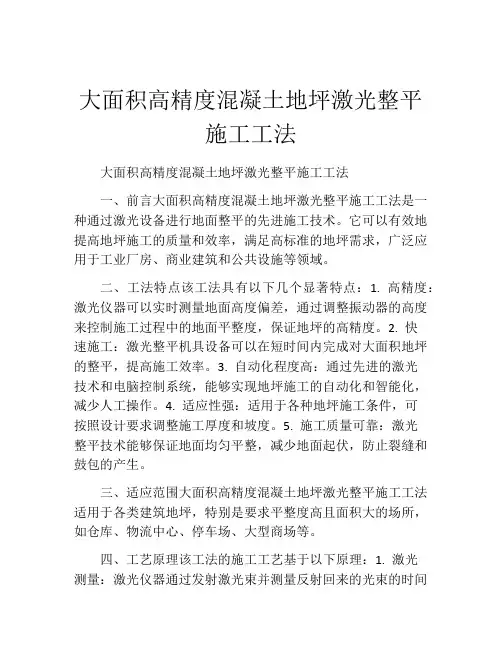 大面积高精度混凝土地坪激光整平施工工法

大面积高精度混凝土地坪激光整平施工工法

一、前言大面积高精度混凝土地坪激光整平施工工法是一种通过激光设备进行地面整平的先进施工技术。它可以有效地提高地坪施工的质量和效率，满足高标准的地坪需求，广泛应用于工业厂房、商业建筑和公共设施等领域。

二、工法特点该工法具有以下几个显著特点：1. 高精度：激光仪器可以实时测量地面高度偏差，通过调整振动器的高度来控制施工过程中的地面平整度，保证地坪的高精度。2. 快速施工：激光整平机具设备可以在短时间内完成对大面积地坪的整平，提高施工效率。3. 自动化程度高：通过先进的激光技术和电脑控制系统，能够实现地坪施工的自动化和智能化，减少人工操作。4. 适应性强：适用于各种地坪施工条件，可按照设计要求调整施工厚度和坡度。5. 施工质量可靠：激光整平技术能够保证地面均匀平整，减少地面起伏，防止裂缝和鼓包的产生。

三、适应范围大面积高精度混凝土地坪激光整平施工工法适用于各类建筑地坪，特别是要求平整度高且面积大的场所，如仓库、物流中心、停车场、大型商场等。

四、工艺原理该工法的施工工艺基于以下原理：1. 激光测量：激光仪器通过发射激光束并测量反射回来的光束的时间